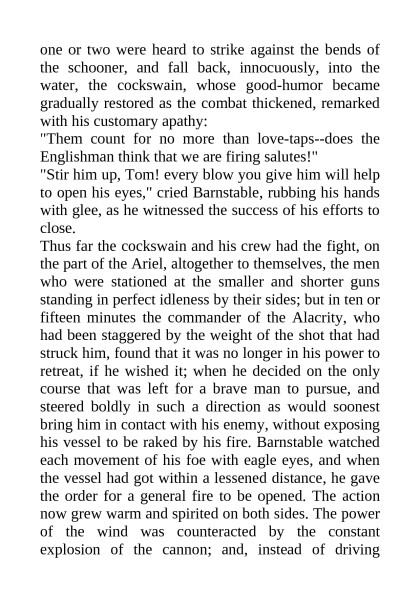 one or two were heard to strike against the bends of the schooner, and fall back, innocuously, into the water, the cockswain, whose good-humor became gradually restored as the combat thickened, remarked with his customary apathy:
"Them count for no more than love-taps--does the Englishman think that we are firing salutes!"
"Stir him up, Tom! every blow you give him will help to open his eyes," cried Barnstable, rubbing his hands with glee, as he witnessed the success of his efforts to close.
Thus far the cockswain and his crew had the fight, on the part of the Ariel, altogether to themselves, the men who were stationed at the smaller and shorter guns standing in perfect idleness by their sides; but in ten or fifteen minutes the commander of the Alacrity, who had been staggered by the weight of the shot that had struck him, found that it was no longer in his power to retreat, if he wished it; when he decided on the only course that was left for a brave man to pursue, and steered boldly in such a direction as would soonest bring him in contact with his enemy, without exposing his vessel to be raked by his fire. Barnstable watched each movement of his foe with eagle eyes, and when the vessel had got within a lessened distance, he gave the order for a general fire to be opened. The action now grew warm and spirited on both sides. The power of the wind was counteracted by the constant explosion of the cannon; and, instead of driving